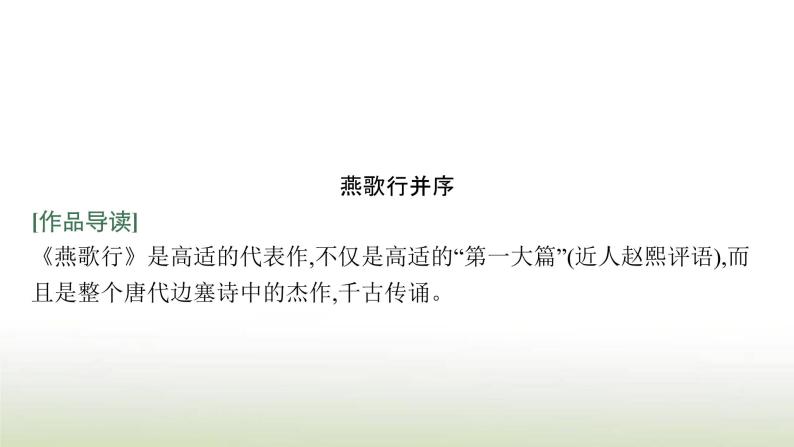 燕歌行并序

[作品导读]
《燕歌行》是高适的代表作,不仅是高适的“第一大篇”(近人赵熙评语),而且是整个唐代边塞诗中的杰作,千古传诵。